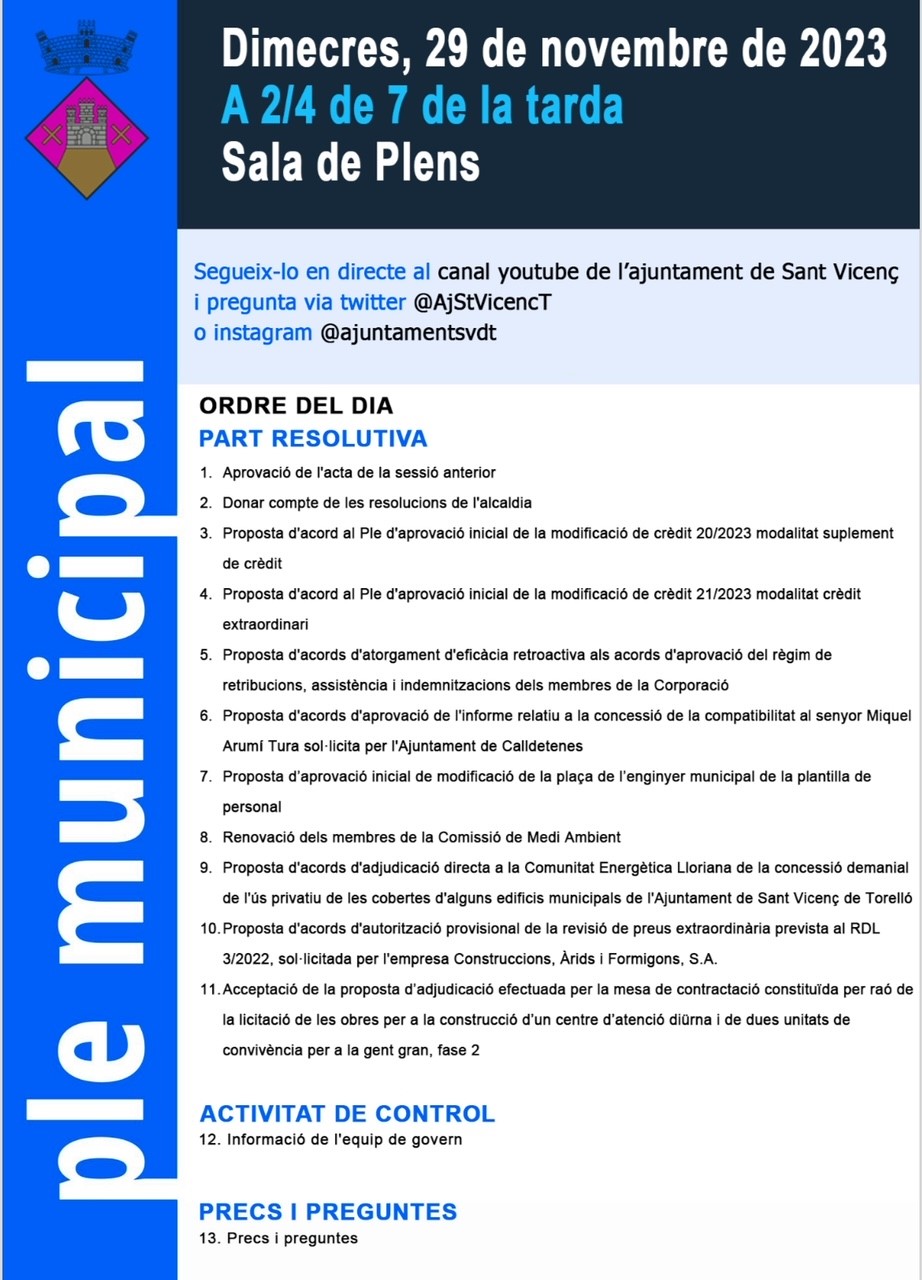 ple municipal

Dimecres, 29 de novembre de 2023
A 2/4 de 7 de la tarda
Sala de Plens

Segueix-lo en directe al canal youtube de l'ajuntament de Sant Vicenç i pregunta via twitter @AjStVicencT o instagram @ajuntamentsvdt

ORDRE DEL DIA
PART RESOLUTIVA

1. Aprovació de l'acta de la sessió anterior
2. Donar compte de les resolucions de l'alcaldia
3. Proposta d'acord al Ple d'aprovació inicial de la modificació de crèdit 20/2023 modalitat suplement de crèdit
4. Proposta d'acord al Ple d'aprovació inicial de la modificació de crèdit 21/2023 modalitat crèdit extraordinari
5. Proposta d'acords d'atorgament d'eficàcia retroactiva als acords d'aprovació del règim de retribucions, assistència i indemnitzacions dels membres de la Corporació
6. Proposta d'acords d'aprovació de l'informe relatiu a la concessió de la compatibilitat al senyor Miquel Arumí Tura sol·licita per l'Ajuntament de Calldetenes
7. Proposta d'aprovació inicial de modificació de la plaça de l'enginyer municipal de la plantilla de personal
8. Renovació dels membres de la Comissió de Medi Ambient
9. Proposta d'acords d'adjudicació directa a la Comunitat Energètica Lloriana de la concessió demanial de l'ús privatiu de les cobertes d'alguns edificis municipals de l'Ajuntament de Sant Vicenç de Torelló
10. Proposta d'acords d'autorització provisional de la revisió de preus extraordinària prevista al RDL 3/2022, sol·licitada per l'empresa Construccions, Àrids i Formigons, S.A.
11. Acceptació de la proposta d'adjudicació efectuada per la mesa de contractació constituïda per raó de la licitació de les obres per a la construcció d'un centre d'atenció diürna i de dues unitats de convivència per a la gent gran, fase 2

ACTIVITAT DE CONTROL
12. Informació de l'equip de govern

PRECS I PREGUNTES
13. Precs i preguntes